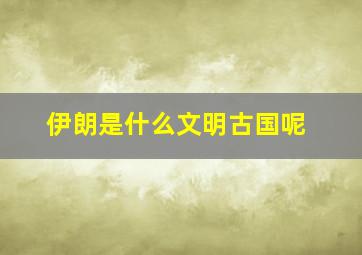 伊朗是什么文明古国呢